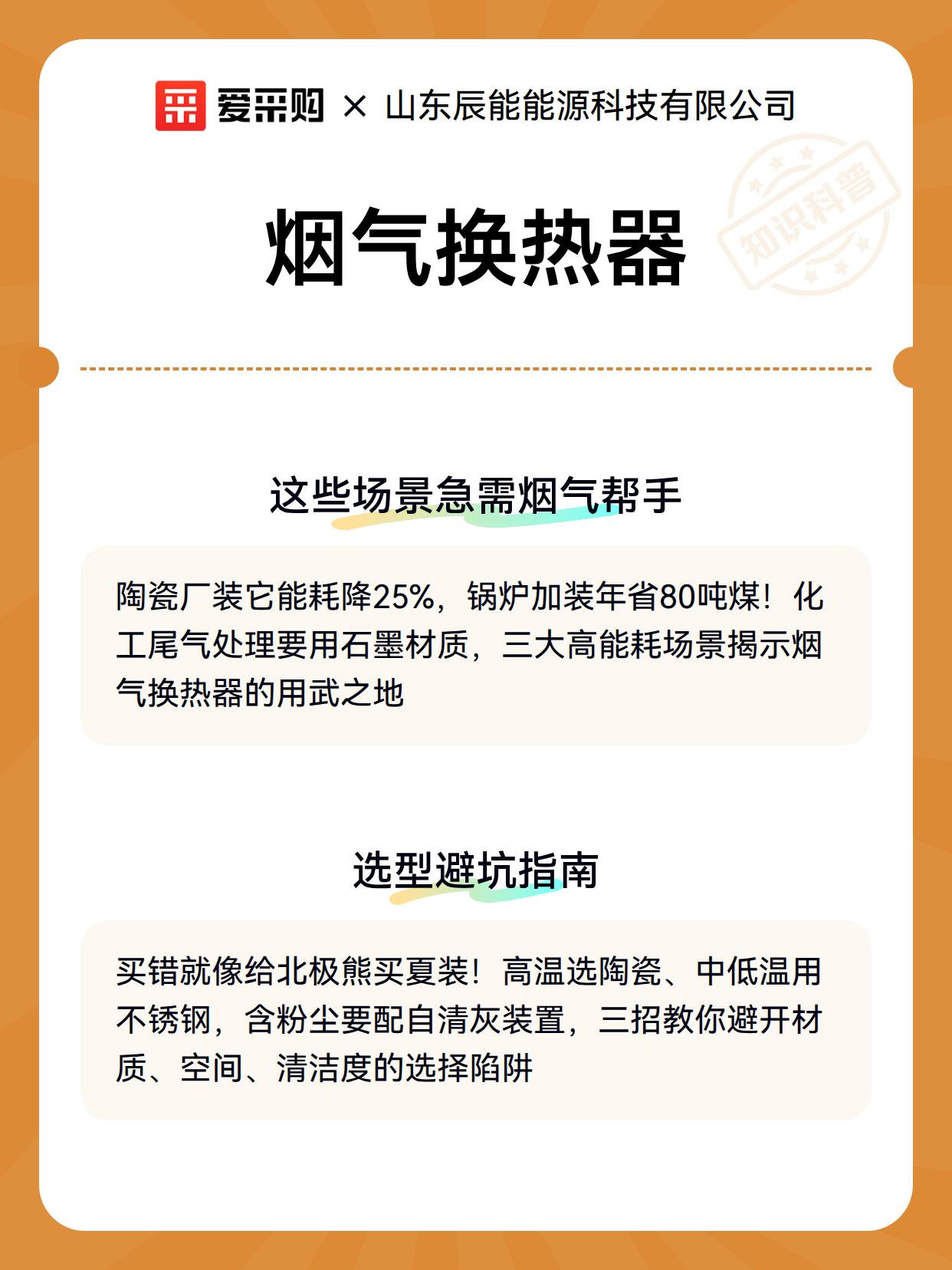 爱采购 × 山东辰能能源科技有限公司

知识科普

烟气换热器

这些场景急需烟气帮手

陶瓷厂装它能耗降25%，锅炉加装年省80吨煤！化工尾气处理要用石墨材质，三大高能耗场景揭示烟气换热器的用武之地

选型避坑指南

买错就像给北极熊买夏装！高温选陶瓷、中低温用不锈钢，含粉尘要配自清灰装置，三招教你避开材质、空间、清洁度的选择陷阱